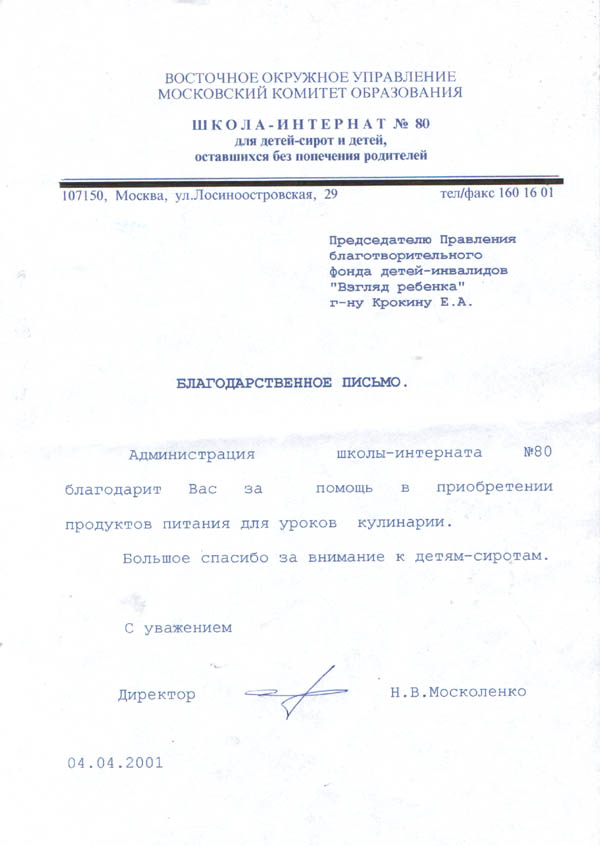 ВОСТОЧНОЕ ОКРУЖНОЕ УПРАВЛЕНИЕ
МОСКОВСКИЙ КОМИТЕТ ОБРАЗОВАНИЯ

ШКОЛА-ИНТЕРНАТ № 80
для детей-сирот и детей,
оставшихся без попечения родителей

107150, Москва, ул.Лосиноостровская, 29 тел/факс 160 16 01

Председателю Правления благотворительного фонда детей-инвалидов "Взгляд ребенка" г-ну Крокину Е.А.

БЛАГОДАРСТВЕННОЕ ПИСЬМО.

Администрация школы-интерната №80 благодарит Вас за помощь в приобретении продуктов питания для уроков кулинарии.

Большое спасибо за внимание к детям-сиротам.

С уважением

Директор Н.В.Москоленко

04.04.2001